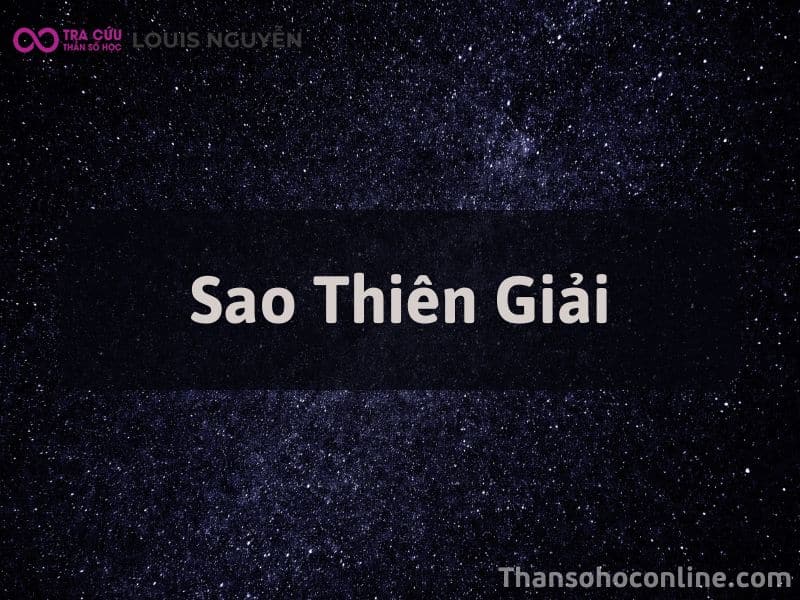 TRA CỨU
THẦN SỐ HỌC
LOUIS NGUYỄN

Sao Thiên Giải

Thansohoconline.com